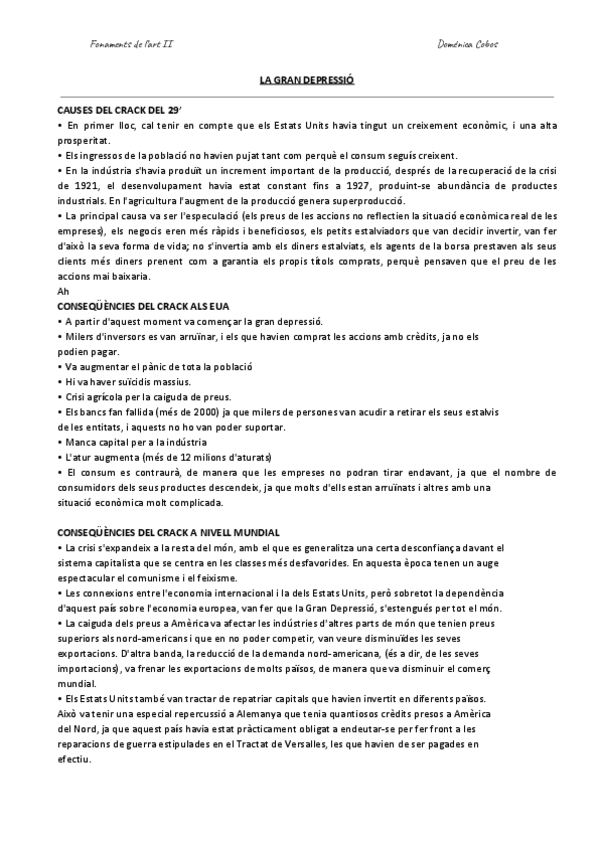 Fonaments de l'art II

Domènica Cobos

LA GRAN DEPRESSIÓ

CAUSES DEL CRACK DEL 29'

• En primer lloc, cal tenir en compte que els Estats Units havia tingut un creixement econòmic, i una alta prosperitat.

• Els ingressos de la població no havien pujat tant com perquè el consum seguís creixent.

• En la indústria s'havia produït un increment important de la producció, després de la recuperació de la crisi de 1921, el desenvolupament havia estat constant fins a 1927, produint-se abundància de productes industrials. En l'agricultura l'augment de la producció genera superproducció.

• La principal causa va ser l'especulació (els preus de les accions no reflectien la situació econòmica real de les empreses), els negocis eren més ràpids i beneficiosos, els petits estalviadors que van decidir invertir, van fer d'això la seva forma de vida; no s'invertia amb els diners estalviats, els agents de la borsa prestaven als seus clients més diners prenent com a garantia els propis títols comprats, perquè pensaven que el preu de les accions mai baixaria.

Ah

CONSEQÜÈNCIES DEL CRACK ALS EUA

• A partir d'aquest moment va començar la gran depressió.

• Milers d'inversors es van arruïnar, i els que havien comprat les accions amb crèdits, ja no els podien pagar.

• Va augmentar el pànic de tota la població

• Hi va haver suïcidis massius.

• Crisi agrícola per la caiguda de preus.

• Els bancs fan fallida (més de 2000) ja que milers de persones van acudir a retirar els seus estalvis de les entitats, i aquests no ho van poder suportar.

• Manca capital per a la indústria

• L'atur augmenta (més de 12 milions d'aturats)

• El consum es contraurà, de manera que les empreses no podran tirar endavant, ja que el nombre de consumidors dels seus productes descendeix, ja que molts d'ells estan arruïnats i altres amb una situació econòmica molt complicada.

CONSEQÜÈNCIES DEL CRACK A NIVELL MUNDIAL

• La crisi s'expandeix a la resta del món, amb el que es generalitza una certa desconfiança davant el sistema capitalista que se centra en les classes més desfavorides. En aquesta època tenen un auge espectacular el comunisme i el feixisme.

• Les connexions entre l'economia internacional i la dels Estats Units, però sobretot la dependència d'aquest país sobre l'economia europea, van fer que la Gran Depressió, s'estengués per tot el món.

• La caiguda dels preus a Amèrica va afectar les indústries d'altres parts de món que tenien preus superiors als nord-americans i que en no poder competir, van veure disminuïdes les seves exportacions. D'altra banda, la reducció de la demanda nord-americana, (és a dir, de les seves importacions), va frenar les exportacions de molts països, de manera que va disminuir el comerç mundial.

• Els Estats Units també van tractar de repatriar capitals que havien invertit en diferents països. Això va tenir una especial repercussió a Alemanya que tenia quantiosos crèdits presos a Amèrica del Nord, ja que aquest país havia estat pràcticament obligat a endeutar-se per fer front a les reparacions de guerra estipulades en el Tractat de Versalles, les que havien de ser pagades en efectiu.